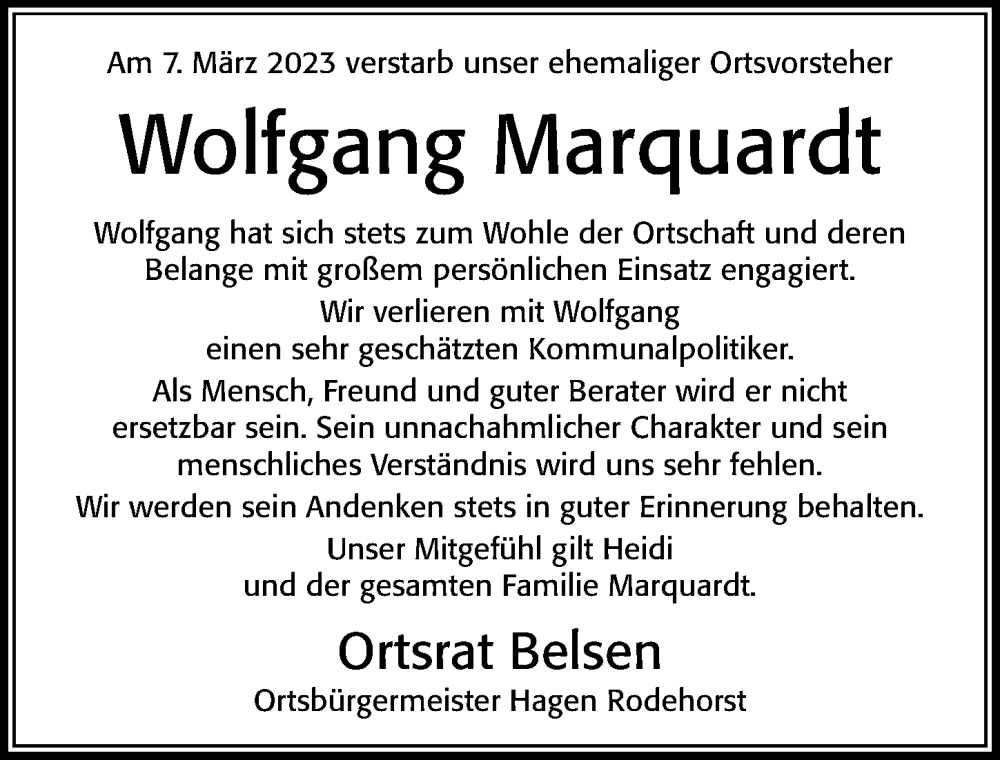 Am 7. März 2023 verstarb unser ehemaliger Ortsvorsteher

Wolfgang Marquardt

Wolfgang hat sich stets zum Wohle der Ortschaft und deren Belange mit großem persönlichen Einsatz engagiert.

Wir verlieren mit Wolfgang einen sehr geschätzten Kommunalpolitiker.

Als Mensch, Freund und guter Berater wird er nicht ersetzbar sein. Sein unnachahmlicher Charakter und sein menschliches Verständnis wird uns sehr fehlen.

Wir werden sein Andenken stets in guter Erinnerung behalten.

Unser Mitgefühl gilt Heidi und der gesamten Familie Marquardt.

Ortsrat Belsen

Ortsbürgermeister Hagen Rodehorst